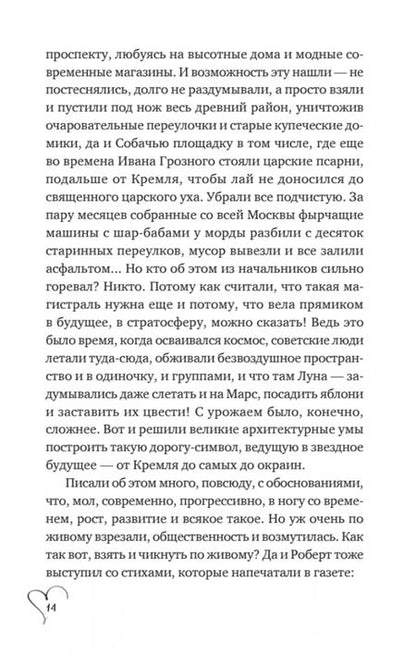 проспекту, любуясь на высотные дома и модные современные магазины. И возможность эту нашли — не постеснялись, долго не раздумывали, а просто взяли и пустили под нож весь древний район, уничтожив очаровательные переулочки и старые купеческие домики, да и Собачью площадку в том числе, где еще во времена Ивана Грозного стояли царские псарни, подальше от Кремля, чтобы лай не доносился до священного царского уха. Убрали все подчистую. За пару месяцев собранные со всей Москвы фырчащие машины с шар-бабами у морды разбили с десяток старинных переулков, мусор вывезли и все залили асфальтом... Но кто об этом из начальников сильно горевал? Никто. Потому как считали, что такая магистраль нужна еще и потому, что вела прямиком в будущее, в стратосферу, можно сказать! Ведь это было время, когда осваивался космос, советские люди летали туда-сюда, обживали безвоздушное пространство и в одиночку, и группами, и что там Луна — задумывались даже слетать и на Марс, посадить яблони и заставить их цвести! С урожаем было, конечно, сложнее. Вот и решили великие архитектурные умы построить такую дорогу-символ, ведущую в звездное будущее — от Кремля до самых до окраин.

Писали об этом много, повсюду, с обоснованиями, что, мол, современно, прогрессивно, в ногу со временем, рост, развитие и всякое такое. Но уж очень по живому взрезали, общественность и возмутилась. Как так вот, взять и чикнуть по живому? Да и Роберт тоже выступил со стихами, которые напечатали в газете:

14